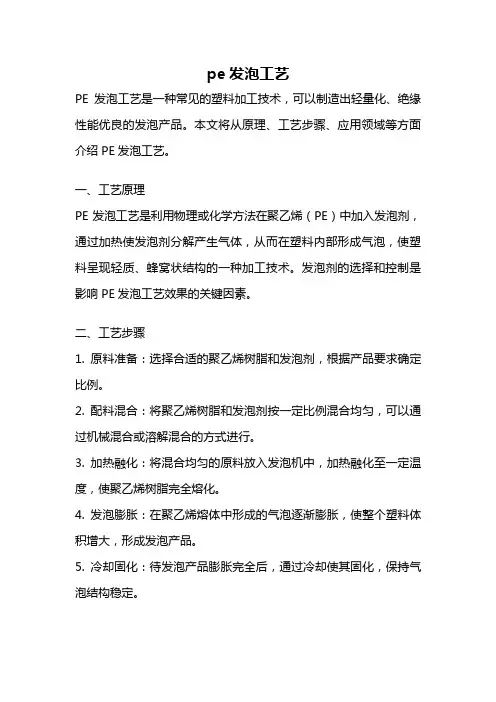 pe 发泡工艺

PE 发泡工艺是一种常见的塑料加工技术，可以制造出轻量化、绝缘性能优良的发泡产品。本文将从原理、工艺步骤、应用领域等方面介绍 PE 发泡工艺。

一、工艺原理

PE 发泡工艺是利用物理或化学方法在聚乙烯（PE）中加入发泡剂，通过加热使发泡剂分解产生气体，从而在塑料内部形成气泡，使塑料呈现轻质、蜂窝状结构的一种加工技术。发泡剂的选择和控制是影响 PE 发泡工艺效果的关键因素。

二、工艺步骤

1. 原料准备：选择合适的聚乙烯树脂和发泡剂，根据产品要求确定比例。

2. 配料混合：将聚乙烯树脂和发泡剂按一定比例混合均匀，可以通过机械混合或溶解混合的方式进行。

3. 加热融化：将混合均匀的原料放入发泡机中，加热融化至一定温度，使聚乙烯树脂完全熔化。

4. 发泡膨胀：在聚乙烯熔体中形成的气泡逐渐膨胀，使整个塑料体积增大，形成发泡产品。

5. 冷却固化：待发泡产品膨胀完全后，通过冷却使其固化，保持气泡结构稳定。